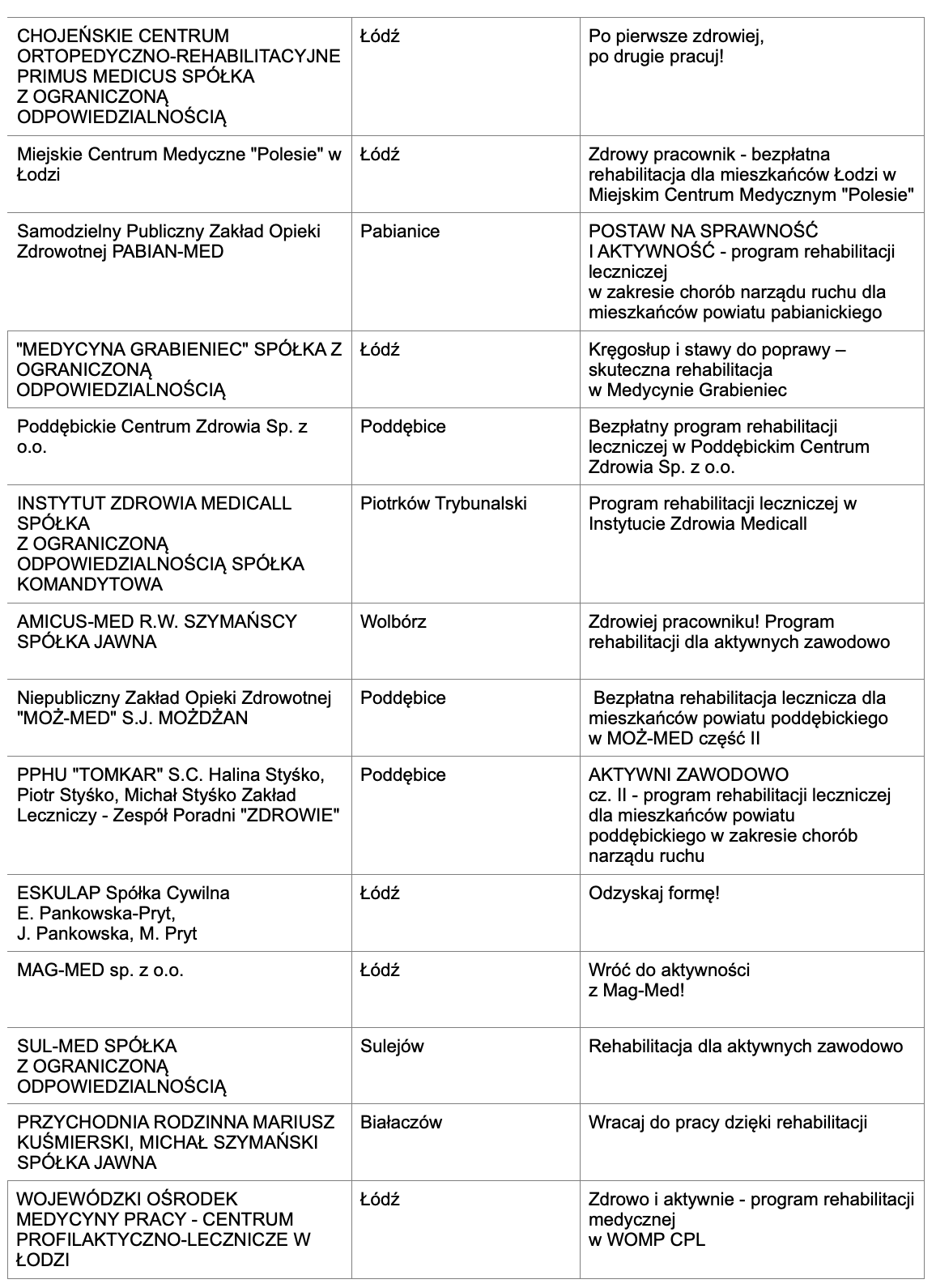 | | | |
|---|---|---|
| CHOJEŃSKIE CENTRUM ORTOPEDYCZNO-REHABILITACYJNE PRIMUS MEDICUS SPÓŁKA Z OGRANICZONĄ ODPOWIEDZIALNOŚCIĄ | Łódź | Po pierwsze zdrowiej, po drugie pracuj! |
| Miejskie Centrum Medyczne "Polesie" w Łodzi | Łódź | Zdrowy pracownik - bezpłatna rehabilitacja dla mieszkańców Łodzi w Miejskim Centrum Medycznym "Polesie" |
| Samodzielny Publiczny Zakład Opieki Zdrowotnej PABIAN-MED | Pabianice | POSTAW NA SPRAWNOŚĆ I AKTYWNOŚĆ - program rehabilitacji leczniczej w zakresie chorób narządu ruchu dla mieszkańców powiatu pabianickiego |
| "MEDYCYNA GRABIENIEC" SPÓŁKA Z OGRANICZONĄ ODPOWIEDZIALNOŚCIĄ | Łódź | Kręgosłup i stawy do poprawy – skuteczna rehabilitacja w Medycynie Grabieniec |
| Poddębickie Centrum Zdrowia Sp. z o.o. | Poddębice | Bezpłatny program rehabilitacji leczniczej w Poddębickim Centrum Zdrowia Sp. z o.o. |
| INSTYTUT ZDROWIA MEDICALL SPÓŁKA Z OGRANICZONĄ ODPOWIEDZIALNOŚCIĄ SPÓŁKA KOMANDYTOWA | Piotrków Trybunalski | Program rehabilitacji leczniczej w Instytucie Zdrowia Medicall |
| AMICUS-MED R.W. SZYMAŃSCY SPÓŁKA JAWNA | Wolbórz | Zdrowiej pracowniku! Program rehabilitacji dla aktywnych zawodowo |
| Niepubliczny Zakład Opieki Zdrowotnej "MOŻ-MED" S.J. MOŻDŻAN | Poddębice | Bezpłatna rehabilitacja lecznicza dla mieszkańców powiatu poddębickiego w MOŻ-MED część II |
| PPHU "TOMKAR" S.C. Halina Styśko, Piotr Styśko, Michał Styśko Zakład Leczniczy - Zespół Poradni "ZDROWIE" | Poddębice | AKTYWNI ZAWODOWO cz. II - program rehabilitacji leczniczej dla mieszkańców powiatu poddębickiego w zakresie chorób narządu ruchu |
| ESKULAP Spółka Cywilna E. Pankowska-Pryt, J. Pankowska, M. Pryt | Łódź | Odzyskaj formę! |
| MAG-MED sp. z o.o. | Łódź | Wróć do aktywności z Mag-Med! |
| SUL-MED SPÓŁKA Z OGRANICZONĄ ODPOWIEDZIALNOŚCIĄ | Sulejów | Rehabilitacja dla aktywnych zawodowo |
| PRZYCHODNIA RODZINNA MARIUSZ KUŚMIERSKI, MICHAŁ SZYMAŃSKI SPÓŁKA JAWNA | Białaczów | Wracaj do pracy dzięki rehabilitacji |
| WOJEWÓDZKI OŚRODEK MEDYCYNY PRACY - CENTRUM PROFILAKTYCZNO-LECZNICZE W ŁODZI | Łódź | Zdrowo i aktywnie - program rehabilitacji medycznej w WOMP CPL |